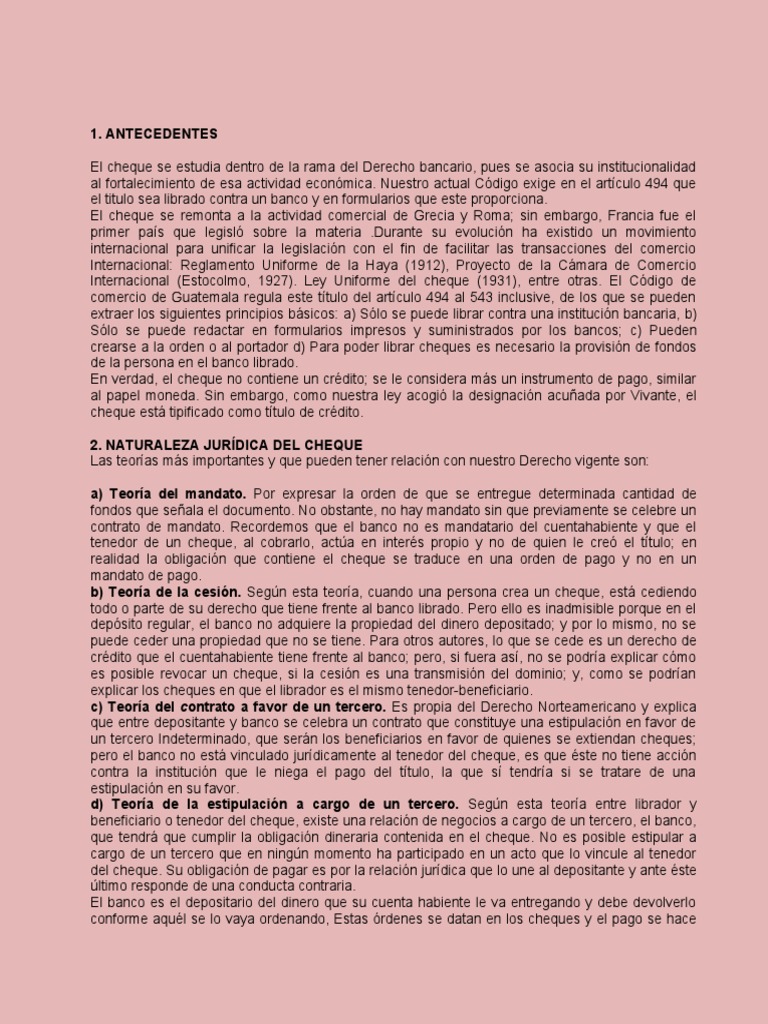 **1. ANTECEDENTES**

El cheque se estudia dentro de la rama del Derecho bancario, pues se asocia su institucionalidad al fortalecimiento de esa actividad económica. Nuestro actual Código exige en el artículo 494 que el título sea librado contra un banco y en formularios que este proporciona.
El cheque se remonta a la actividad comercial de Grecia y Roma; sin embargo, Francia fue el primer país que legisló sobre la materia .Durante su evolución ha existido un movimiento internacional para unificar la legislación con el fin de facilitar las transacciones del comercio Internacional: Reglamento Uniforme de la Haya (1912), Proyecto de la Cámara de Comercio Internacional (Estocolmo, 1927). Ley Uniforme del cheque (1931), entre otras. El Código de comercio de Guatemala regula este título del artículo 494 al 543 inclusive, de los que se pueden extraer los siguientes principios básicos: a) Sólo se puede librar contra una institución bancaria, b) Sólo se puede redactar en formularios impresos y suministrados por los bancos; c) Pueden crearse a la orden o al portador d) Para poder librar cheques es necesario la provisión de fondos de la persona en el banco librado.
En verdad, el cheque no contiene un crédito; se le considera más un instrumento de pago, similar al papel moneda. Sin embargo, como nuestra ley acogió la designación acuñada por Vivante, el cheque está tipificado como título de crédito.

**2. NATURALEZA JURÍDICA DEL CHEQUE**
Las teorías más importantes y que pueden tener relación con nuestro Derecho vigente son:

**a) Teoría del mandato.** Por expresar la orden de que se entregue determinada cantidad de fondos que señala el documento. No obstante, no hay mandato sin que previamente se celebre un contrato de mandato. Recordemos que el banco no es mandatario del cuentahabiente y que el tenedor de un cheque, al cobrarlo, actúa en interés propio y no de quien le creó el título; en realidad la obligación que contiene el cheque se traduce en una orden de pago y no en un mandato de pago.
**b) Teoría de la cesión.** Según esta teoría, cuando una persona crea un cheque, está cediendo todo o parte de su derecho que tiene frente al banco librado. Pero ello es inadmisible porque en el depósito regular, el banco no adquiere la propiedad del dinero depositado; y por lo mismo, no se puede ceder una propiedad que no se tiene. Para otros autores, lo que se cede es un derecho de crédito que el cuentahabiente tiene frente al banco; pero, si fuera así, no se podría explicar cómo es posible revocar un cheque, si la cesión es una transmisión del dominio; y, como se podrían explicar los cheques en que el librador es el mismo tenedor-beneficiario.
**c) Teoría del contrato a favor de un tercero.** Es propia del Derecho Norteamericano y explica que entre depositante y banco se celebra un contrato que constituye una estipulación en favor de un tercero Indeterminado, que serán los beneficiarios en favor de quienes se extiendan cheques; pero el banco no está vinculado jurídicamente al tenedor del cheque, es que éste no tiene acción contra la institución que le niega el pago del título, la que sí tendría si se tratare de una estipulación en su favor.
**d) Teoría de la estipulación a cargo de un tercero.** Según esta teoría entre librador y beneficiario o tenedor del cheque, existe una relación de negocios a cargo de un tercero, el banco, que tendrá que cumplir la obligación dineraria contenida en el cheque. No es posible estipular a cargo de un tercero que en ningún momento ha participado en un acto que lo vincule al tenedor del cheque. Su obligación de pagar es por la relación jurídica que lo une al depositante y ante éste último responde de una conducta contraria.
El banco es el depositario del dinero que su cuenta habiente le va entregando y debe devolverlo conforme aquél se lo vaya ordenando, Estas órdenes se datan en los cheques y el pago se hace